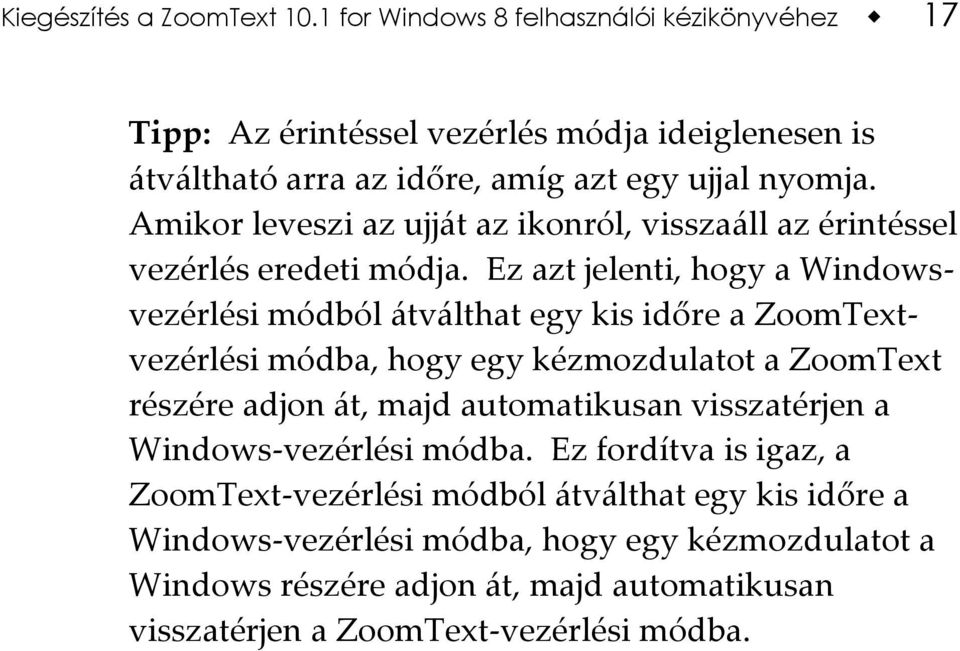 Kiegészítés a ZoomText 10.1 for Windows 8 felhasználói kézikönyvéhez ◆ 17

Tipp: Az érintéssel vezérlés módja ideiglenesen is átváltható arra az időre, amíg azt egy ujjal nyomja. Amikor leveszi az ujját az ikonról, visszaáll az érintéssel vezérlés eredeti módja. Ez azt jelenti, hogy a Windows-vezérlési módból átválthat egy kis időre a ZoomText-vezérlési módba, hogy egy kézmozdulatot a ZoomText részére adjon át, majd automatikusan visszatérjen a Windows-vezérlési módba. Ez fordítva is igaz, a ZoomText-vezérlési módból átválthat egy kis időre a Windows-vezérlési módba, hogy egy kézmozdulatot a Windows részére adjon át, majd automatikusan visszatérjen a ZoomText-vezérlési módba.